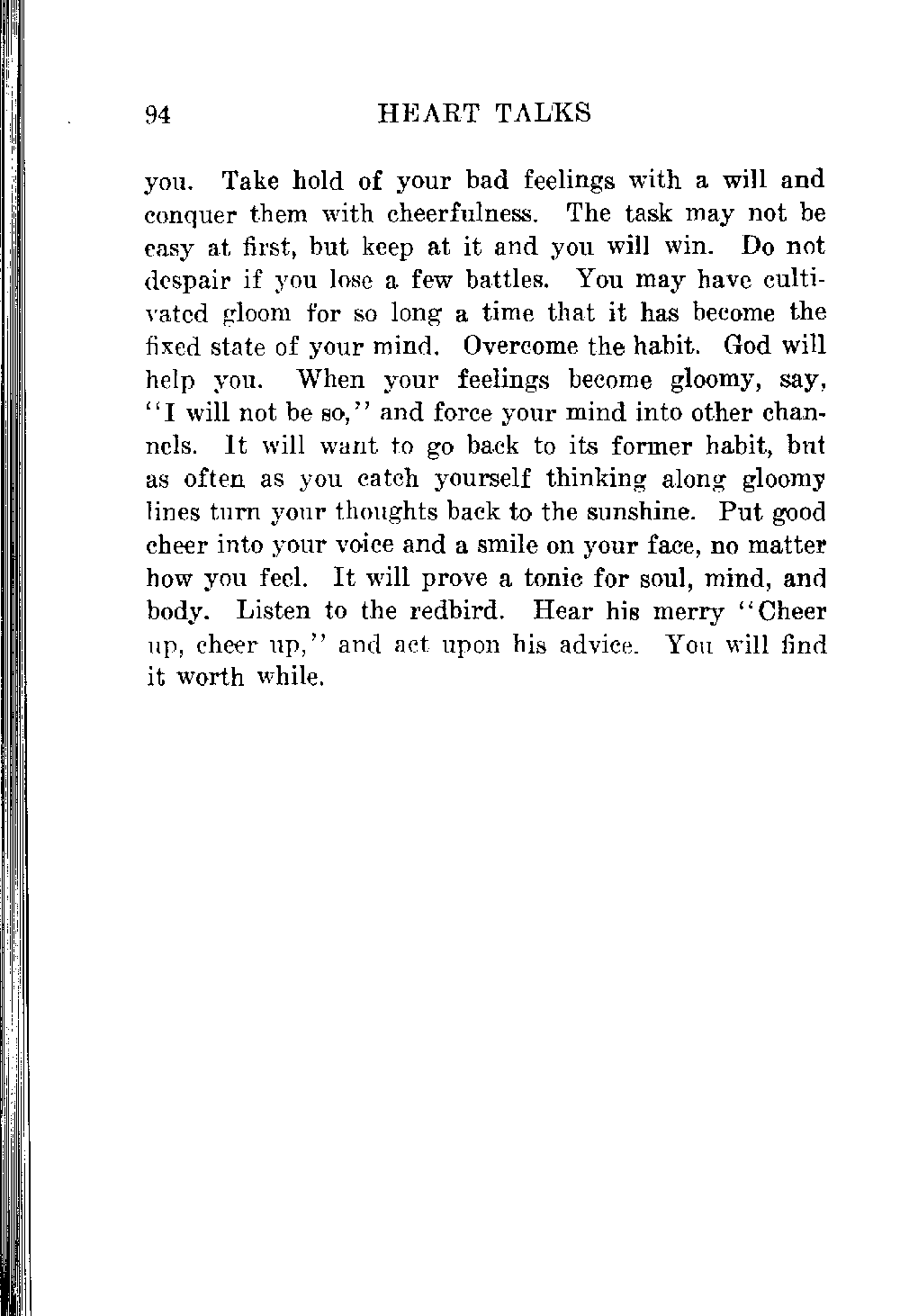 94 HEART TALKS

you. Take hold of your bad feelings with a will and conquer them with cheerfulness. The task may not be easy at first, but keep at it and you will win. Do not despair if you lose a few battles. You may have cultivated gloom for so long a time that it has become the fixed state of your mind. Overcome the habit. God will help you. When your feelings become gloomy, say, "I will not be so," and force your mind into other channels. It will want to go back to its former habit, but as often as you catch yourself thinking along gloomy lines turn your thoughts back to the sunshine. Put good cheer into your voice and a smile on your face, no matter how you feel. It will prove a tonic for soul, mind, and body. Listen to the redbird. Hear his merry "Cheer up, cheer up," and act upon his advice. You will find it worth while.